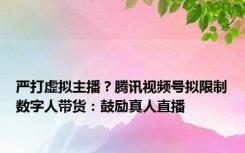 严打虚拟主播？腾讯视频号拟限制数字人带货：鼓励真人直播